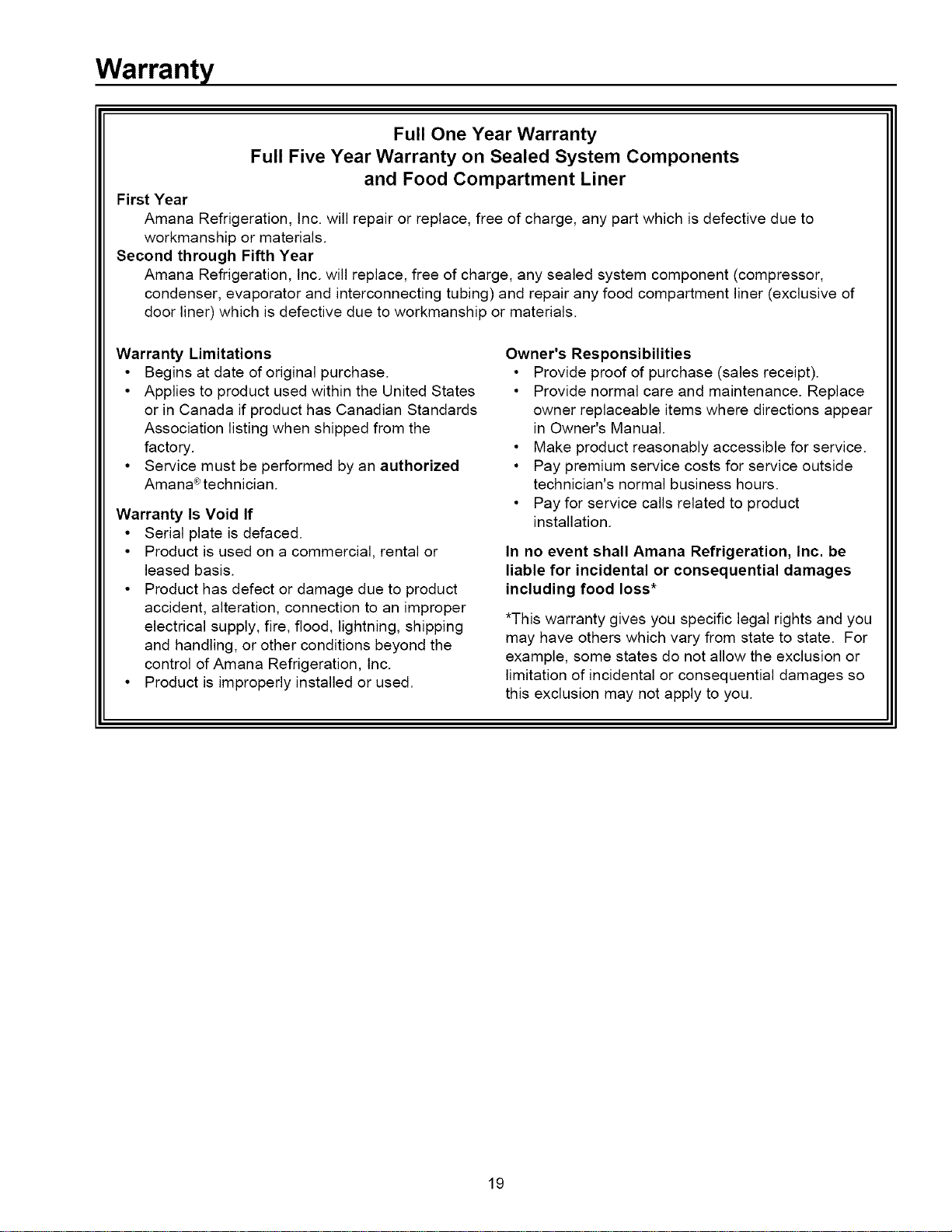 Warranty

Full One Year Warranty
Full Five Year Warranty on Sealed System Components and Food Compartment Liner

First Year
Amana Refrigeration, Inc. will repair or replace, free of charge, any part which is defective due to workmanship or materials.

Second through Fifth Year
Amana Refrigeration, Inc. will replace, free of charge, any sealed system component (compressor, condenser, evaporator and interconnecting tubing) and repair any food compartment liner (exclusive of door liner) which is defective due to workmanship or materials.

Warranty Limitations
• Begins at date of original purchase.
• Applies to product used within the United States or in Canada if product has Canadian Standards Association listing when shipped from the factory.
• Service must be performed by an authorized Amana® technician.

Warranty Is Void If
• Serial plate is defaced.
• Product is used on a commercial, rental or leased basis.
• Product has defect or damage due to product accident, alteration, connection to an improper electrical supply, fire, flood, lightning, shipping and handling, or other conditions beyond the control of Amana Refrigeration, Inc.
• Product is improperly installed or used.

Owner's Responsibilities
• Provide proof of purchase (sales receipt).
• Provide normal care and maintenance. Replace owner replaceable items where directions appear in Owner's Manual.
• Make product reasonably accessible for service.
• Pay premium service costs for service outside technician's normal business hours.
• Pay for service calls related to product installation.

In no event shall Amana Refrigeration, Inc. be liable for incidental or consequential damages including food loss*

*This warranty gives you specific legal rights and you may have others which vary from state to state. For example, some states do not allow the exclusion or limitation of incidental or consequential damages so this exclusion may not apply to you.

19